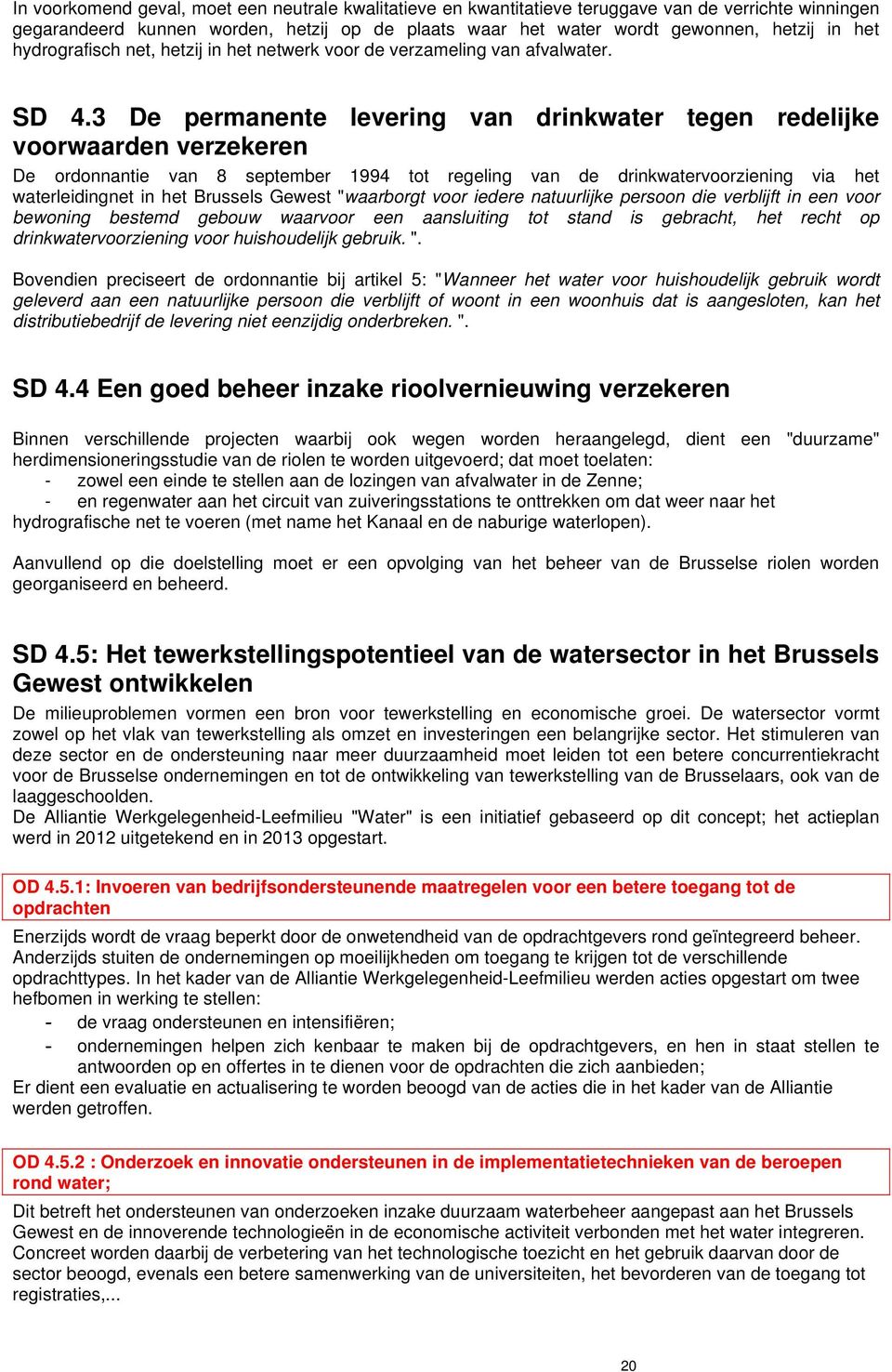 In voorkomend geval, moet een neutrale kwalitatieve en kwantitatieve teruggave van de verrichte winningen gegarandeerd kunnen worden, hetzij op de plaats waar het water wordt gewonnen, hetzij in het hydrografisch net, hetzij in het netwerk voor de verzameling van afvalwater.

SD 4.3 De permanente levering van drinkwater tegen redelijke voorwaarden verzekeren

De ordonnantie van 8 september 1994 tot regeling van de drinkwatervoorziening via het waterleidingnet in het Brussels Gewest "waarborgt voor iedere natuurlijke persoon die verblijft in een voor bewoning bestemd gebouw waarvoor een aansluiting tot stand is gebracht, het recht op drinkwatervoorziening voor huishoudelijk gebruik. ".

Bovendien preciseert de ordonnantie bij artikel 5: "Wanneer het water voor huishoudelijk gebruik wordt geleverd aan een natuurlijke persoon die verblijft of woont in een woonhuis dat is aangesloten, kan het distributiebedrijf de levering niet eenzijdig onderbreken. ".

SD 4.4 Een goed beheer inzake rioolvernieuwing verzekeren

Binnen verschillende projecten waarbij ook wegen worden heraangelegd, dient een "duurzame" herdimensioneringsstudie van de riolen te worden uitgevoerd; dat moet toelaten:
- zowel een einde te stellen aan de lozingen van afvalwater in de Zenne;
- en regenwater aan het circuit van zuiveringsstations te onttrekken om dat weer naar het hydrografische net te voeren (met name het Kanaal en de naburige waterlopen).

Aanvullend op die doelstelling moet er een opvolging van het beheer van de Brusselse riolen worden georganiseerd en beheerd.

SD 4.5: Het tewerkstellingspotentieel van de watersector in het Brussels Gewest ontwikkelen

De milieuproblemen vormen een bron voor tewerkstelling en economische groei. De watersector vormt zowel op het vlak van tewerkstelling als omzet en investeringen een belangrijke sector. Het stimuleren van deze sector en de ondersteuning naar meer duurzaamheid moet leiden tot een betere concurrentiekracht voor de Brusselse ondernemingen en tot de ontwikkeling van tewerkstelling van de Brusselaars, ook van de laaggeschoolden.
De Alliantie Werkgelegenheid-Leefmilieu "Water" is een initiatief gebaseerd op dit concept; het actieplan werd in 2012 uitgetekend en in 2013 opgestart.

OD 4.5.1: Invoeren van bedrijfsondersteunende maatregelen voor een betere toegang tot de opdrachten

Enerzijds wordt de vraag beperkt door de onwetendheid van de opdrachtgevers rond geïntegreerd beheer. Anderzijds stuiten de ondernemingen op moeilijkheden om toegang te krijgen tot de verschillende opdrachttypes. In het kader van de Alliantie Werkgelegenheid-Leefmilieu werden acties opgestart om twee hefbomen in werking te stellen:
- de vraag ondersteunen en intensifiëren;
- ondernemingen helpen zich kenbaar te maken bij de opdrachtgevers, en hen in staat stellen te antwoorden op en offertes in te dienen voor de opdrachten die zich aanbieden;
Er dient een evaluatie en actualisering te worden beoogd van de acties die in het kader van de Alliantie werden getroffen.

OD 4.5.2 : Onderzoek en innovatie ondersteunen in de implementatietechnieken van de beroepen rond water;

Dit betreft het ondersteunen van onderzoeken inzake duurzaam waterbeheer aangepast aan het Brussels Gewest en de innoverende technologieën in de economische activiteit verbonden met het water integreren. Concreet worden daarbij de verbetering van het technologische toezicht en het gebruik daarvan door de sector beoogd, evenals een betere samenwerking van de universiteiten, het bevorderen van de toegang tot registraties,...

20